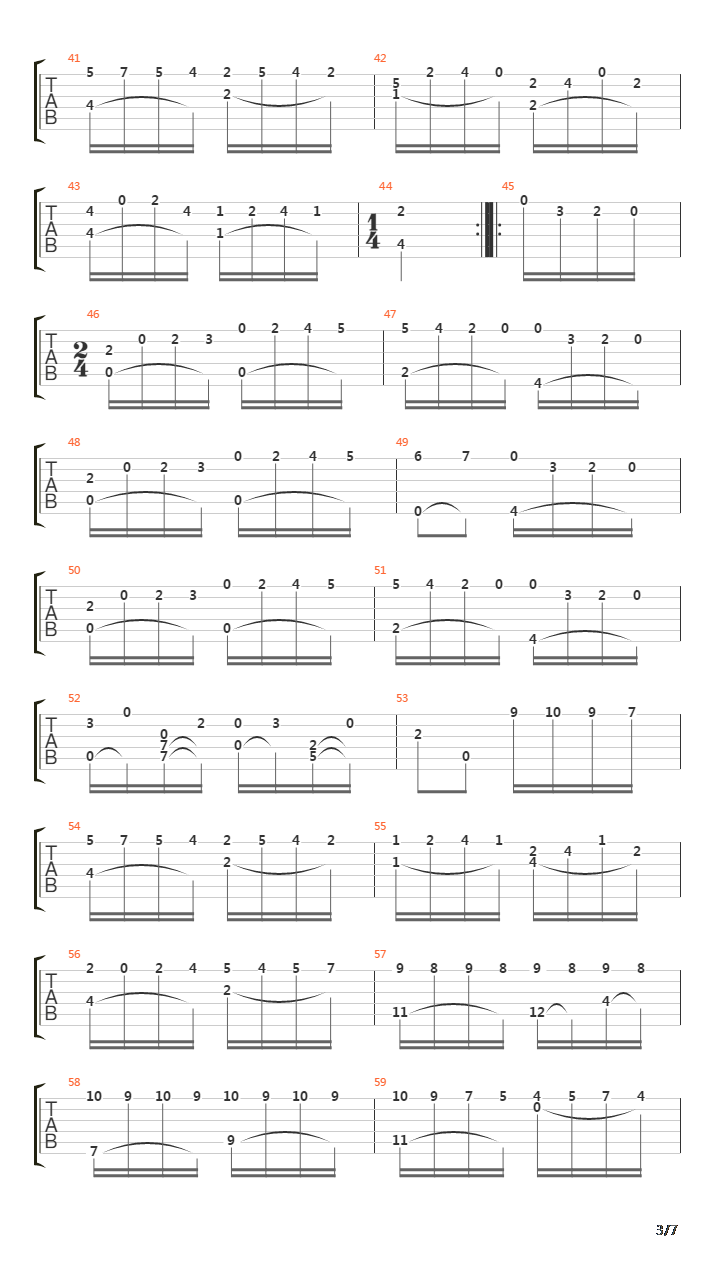 41
T
A
B
5 7 5 4 2 5 4 2
4 2

42
5 2 4 0 2 4 0 2
1 2

43
T
A
B
4 0 2 4 1 2 4 1
4 1

44
$\frac{1}{4}$
2
4

45
0 3 2 0

46
T
A
B
$\frac{2}{4}$
2 0 2 3 0 2 4 5
0 0

47
5 4 2 0 0 3 2 0
2 4

48
T
A
B
2 0 2 3 0 2 4 5
0 0

49
6 7 0 3 2 0
0 4

50
T
A
B
2 0 2 3 0 2 4 5
0 0

51
5 4 2 0 0 3 2 0
2 4

52
T
A
B
3 0 0 2 0 3 0
0 7 7 0 2 5

53
2 0 9 10 9 7

54
T
A
B
5 7 5 4 2 5 4 2
4 2

55
1 2 4 1 2 4 1 2
1 4

56
T
A
B
2 0 2 4 5 4 5 7
4 2

57
9 8 9 8 9 8 9 8
11 12 4

58
T
A
B
10 9 10 9 10 9 10 9
7 9

59
10 9 7 5 4 5 7 4
11 0

3/7